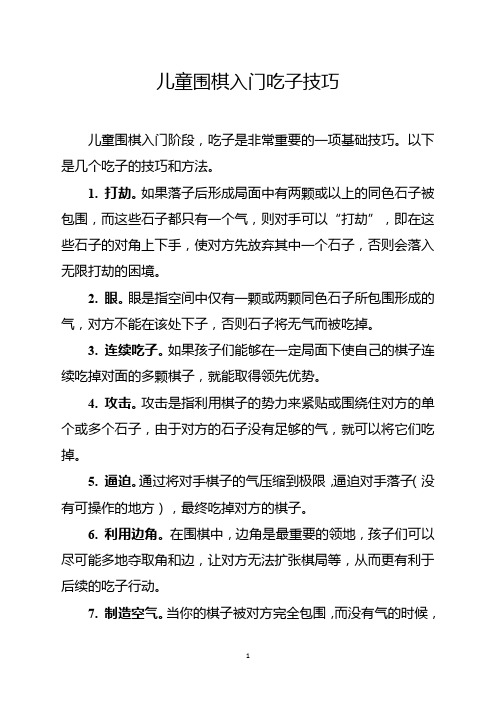 儿童围棋入门吃子技巧

儿童围棋入门阶段，吃子是非常重要的一项基础技巧。以下是几个吃子的技巧和方法。

1. 打劫。如果落子后形成局面中有两颗或以上的同色石子被包围，而这些石子都只有一个气，则对手可以“打劫”，即在这些石子的对角上下手，使对方先放弃其中一个石子，否则会落入无限打劫的困境。

2. 眼。眼是指空间中仅有一颗或两颗同色石子所包围形成的气，对方不能在该处下子，否则石子将无气而被吃掉。

3. 连续吃子。如果孩子们能够在一定局面下使自己的棋子连续吃掉对面的多颗棋子，就能取得领先优势。

4. 攻击。攻击是指利用棋子的势力来紧贴或围绕住对方的单个或多个石子，由于对方的石子没有足够的气，就可以将它们吃掉。

5. 逼迫。通过将对手棋子的气压缩到极限，逼迫对手落子（没有可操作的地方），最终吃掉对方的棋子。

6. 利用边角。在围棋中，边角是最重要的领地，孩子们可以尽可能多地夺取角和边，让对方无法扩张棋局等，从而更有利于后续的吃子行动。

7. 制造空气。当你的棋子被对方完全包围，而没有气的时候，

1